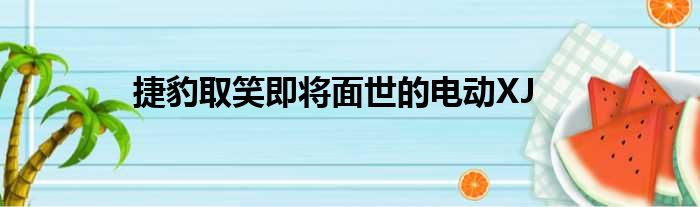 捷豹取笑即将面世的电动XJ